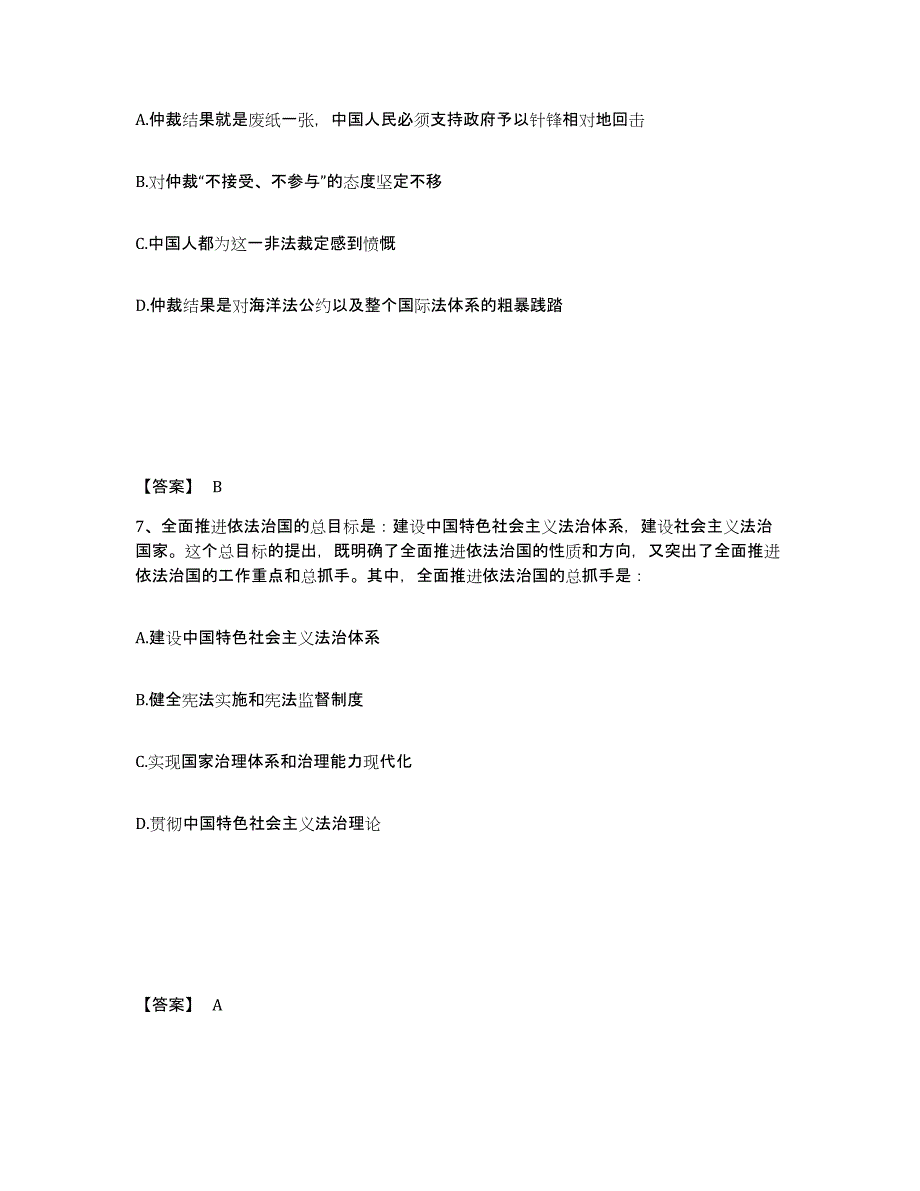 A.仲裁结果就是废纸一张，中国人民必须支持政府予以针锋相对地回击

B.对仲裁“不接受、不参与”的态度坚定不移

C.中国人都为这一非法裁定感到愤慨

D.仲裁结果是对海洋法公约以及整个国际法体系的粗暴践踏

【答案】 B

7、全面推进依法治国的总目标是：建设中国特色社会主义法治体系，建设社会主义法治国家。这个总目标的提出，既明确了全面推进依法治国的性质和方向，又突出了全面推进依法治国的工作重点和总抓手。其中，全面推进依法治国的总抓手是：

A.建设中国特色社会主义法治体系

B.健全宪法实施和宪法监督制度

C.实现国家治理体系和治理能力现代化

D.贯彻中国特色社会主义法治理论

【答案】 A